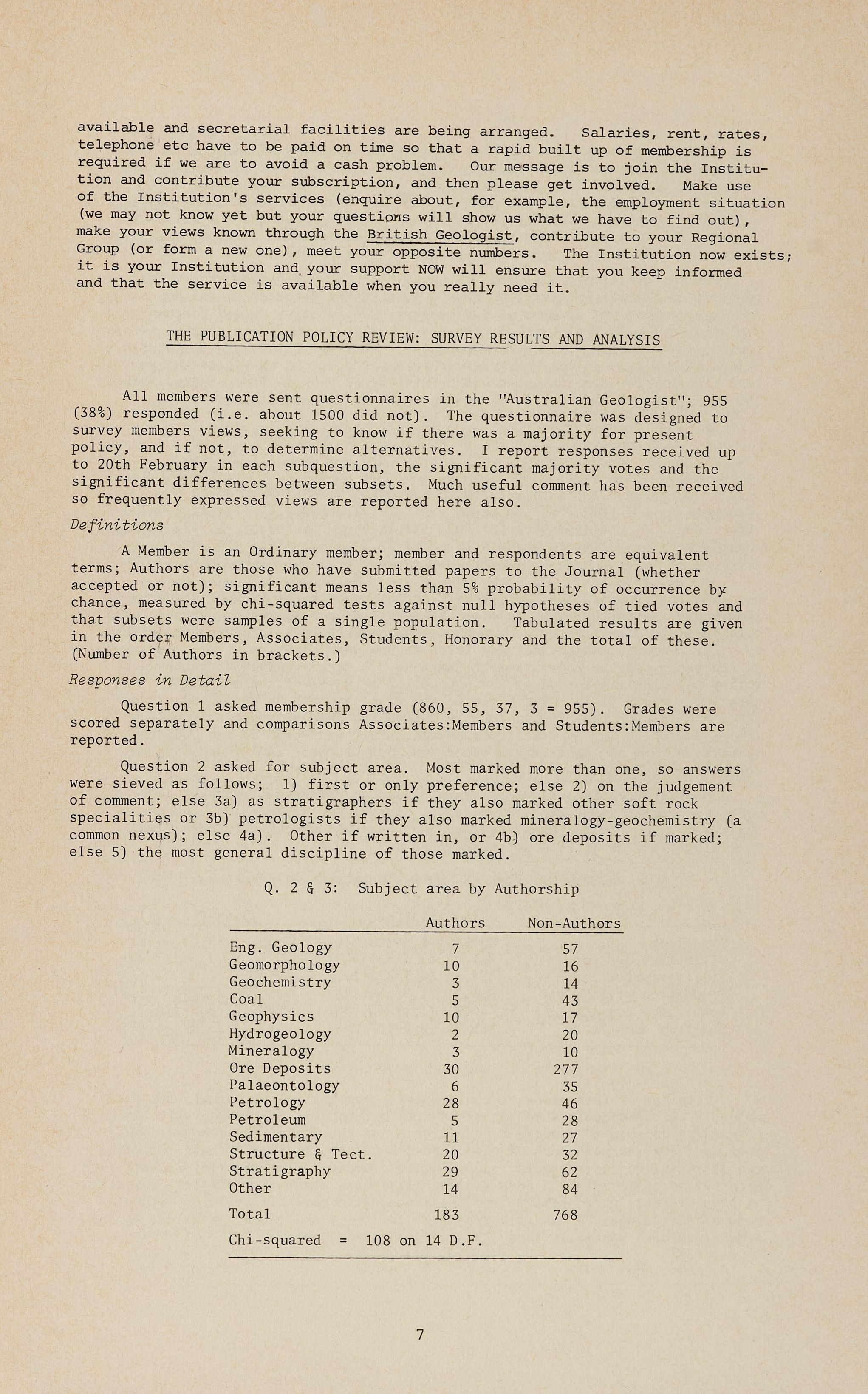 available and secretarial facilities are being arranged. Salaries, rent, rates, telephone etc have to be paid on time so that a rapid built up of membership is required if we are to avoid a cash problem. Our message is to join the Institution and contribute your subscription, and then please get involved. Make use of the Institution's services (enquire about, for example, the employment situation (we may not know yet but your questions will show us what we have to find out), make your views known through the British Geologist, contribute to your Regional Group (or form a new one), meet your opposite numbers. The Institution now exists; it is your Institution and your support NOW will ensure that you keep informed and that the service is available when you really need it.

THE PUBLICATION POLICY REVIEW: SURVEY RESULTS AND ANALYSIS

All members were sent questionnaires in the "Australian Geologist"; 955 (38%) responded (i.e. about 1500 did not). The questionnaire was designed to survey members views, seeking to know if there was a majority for present policy, and if not, to determine alternatives. I report responses received up to 20th February in each subquestion, the significant majority votes and the significant differences between subsets. Much useful comment has been received so frequently expressed views are reported here also.

Definitions

A Member is an Ordinary member; member and respondents are equivalent terms; Authors are those who have submitted papers to the Journal (whether accepted or not); significant means less than 5% probability of occurrence by chance, measured by chi-squared tests against null hypotheses of tied votes and that subsets were samples of a single population. Tabulated results are given in the order Members, Associates, Students, Honorary and the total of these. (Number of Authors in brackets.)

Responses in Detail

Question 1 asked membership grade (860, 55, 37, 3 = 955). Grades were scored separately and comparisons Associates:Members and Students:Members are reported.

Question 2 asked for subject area. Most marked more than one, so answers were sieved as follows; 1) first or only preference; else 2) on the judgement of comment; else 3a) as stratigraphers if they also marked other soft rock specialities or 3b) petrologists if they also marked mineralogy-geochemistry (a common nexus); else 4a). Other if written in, or 4b) ore deposits if marked; else 5) the most general discipline of those marked.

Q. 2 & 3: Subject area by Authorship

| | Authors | Non-Authors |
|---|---|---|
| Eng. Geology | 7 | 57 |
| Geomorphology | 10 | 16 |
| Geochemistry | 3 | 14 |
| Coal | 5 | 43 |
| Geophysics | 10 | 17 |
| Hydrogeology | 2 | 20 |
| Mineralogy | 3 | 10 |
| Ore Deposits | 30 | 277 |
| Palaeontology | 6 | 35 |
| Petrology | 28 | 46 |
| Petroleum | 5 | 28 |
| Sedimentary | 11 | 27 |
| Structure & Tect. | 20 | 32 |
| Stratigraphy | 29 | 62 |
| Other | 14 | 84 |
| Total | 183 | 768 |

Chi-squared = 108 on 14 D.F.

7